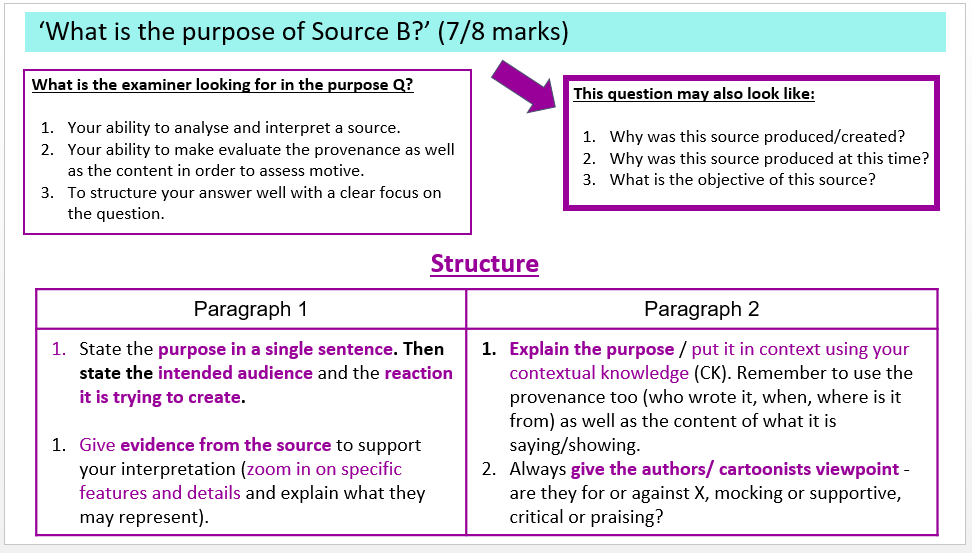 'What is the purpose of Source B?' (7/8 marks)

What is the examiner looking for in the purpose Q?

1. Your ability to analyse and interpret a source.
2. Your ability to make evaluate the provenance as well as the content in order to assess motive.
3. To structure your answer well with a clear focus on the question.

This question may also look like:

1. Why was this source produced/created?
2. Why was this source produced at this time?
3. What is the objective of this source?

Structure

| Paragraph 1 | Paragraph 2 |
|---|---|
| 1. State the purpose in a single sentence. Then state the intended audience and the reaction it is trying to create. 1. Give evidence from the source to support your interpretation (zoom in on specific features and details and explain what they may represent). | 1. Explain the purpose / put it in context using your contextual knowledge (CK). Remember to use the provenance too (who wrote it, when, where is it from) as well as the content of what it is saying/showing. 2. Always give the authors/ cartoonists viewpoint - are they for or against X, mocking or supportive, critical or praising? |